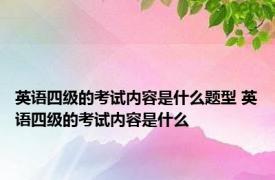 英语四级的考试内容是什么题型 英语四级的考试内容是什么